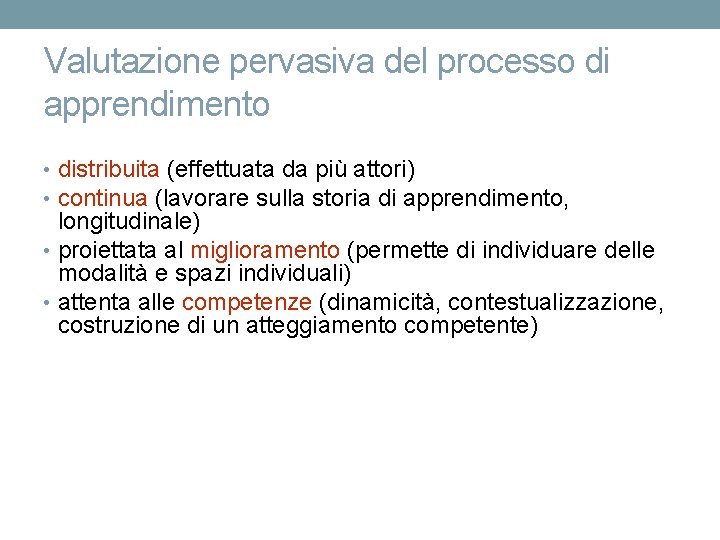 Valutazione pervasiva del processo di apprendimento

• distribuita (effettuata da più attori)
• continua (lavorare sulla storia di apprendimento, longitudinale)
• proiettata al miglioramento (permette di individuare delle modalità e spazi individuali)
• attenta alle competenze (dinamicità, contestualizzazione, costruzione di un atteggiamento competente)